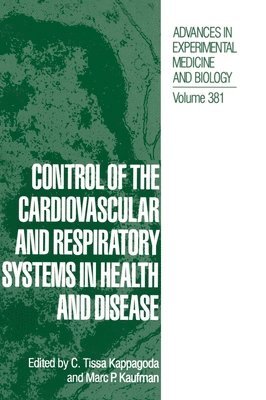 ADVANCES IN EXPERIMENTAL MEDICINE AND BIOLOGY

Volume 381

CONTROL OF THE CARDIOVASCULAR AND RESPIRATORY SYSTEMS IN HEALTH AND DISEASE

Edited by C. Tissa Kappagoda and Marc P. Kaufman